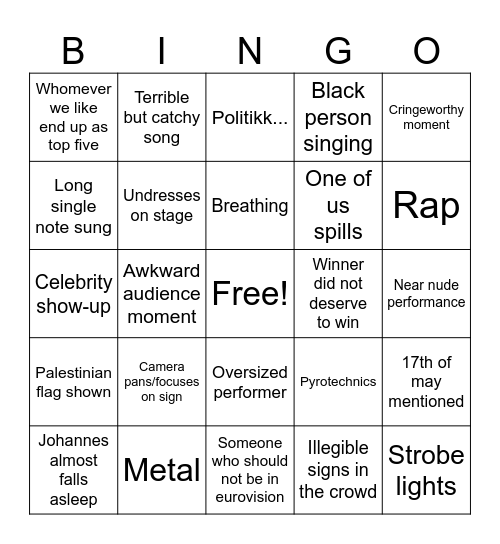 | B | I | N | G | O |
|---|---|---|---|---|
| Whomever we like end up as top five | Terrible but catchy song | Politikk... | Black person singing | Cringeworthy moment |
| Long single note sung | Undresses on stage | Breathing | One of us spills | Rap |
| Celebrity show-up | Awkward audience moment | Free! | Winner did not deserve to win | Near nude performance |
| Palestinian flag shown | Camera pans/focuses on sign | Oversized performer | Pyrotechnics | 17th of may mentioned |
| Johannes almost falls asleep | Metal | Someone who should not be in eurovision | Illegible signs in the crowd | Strobe lights |